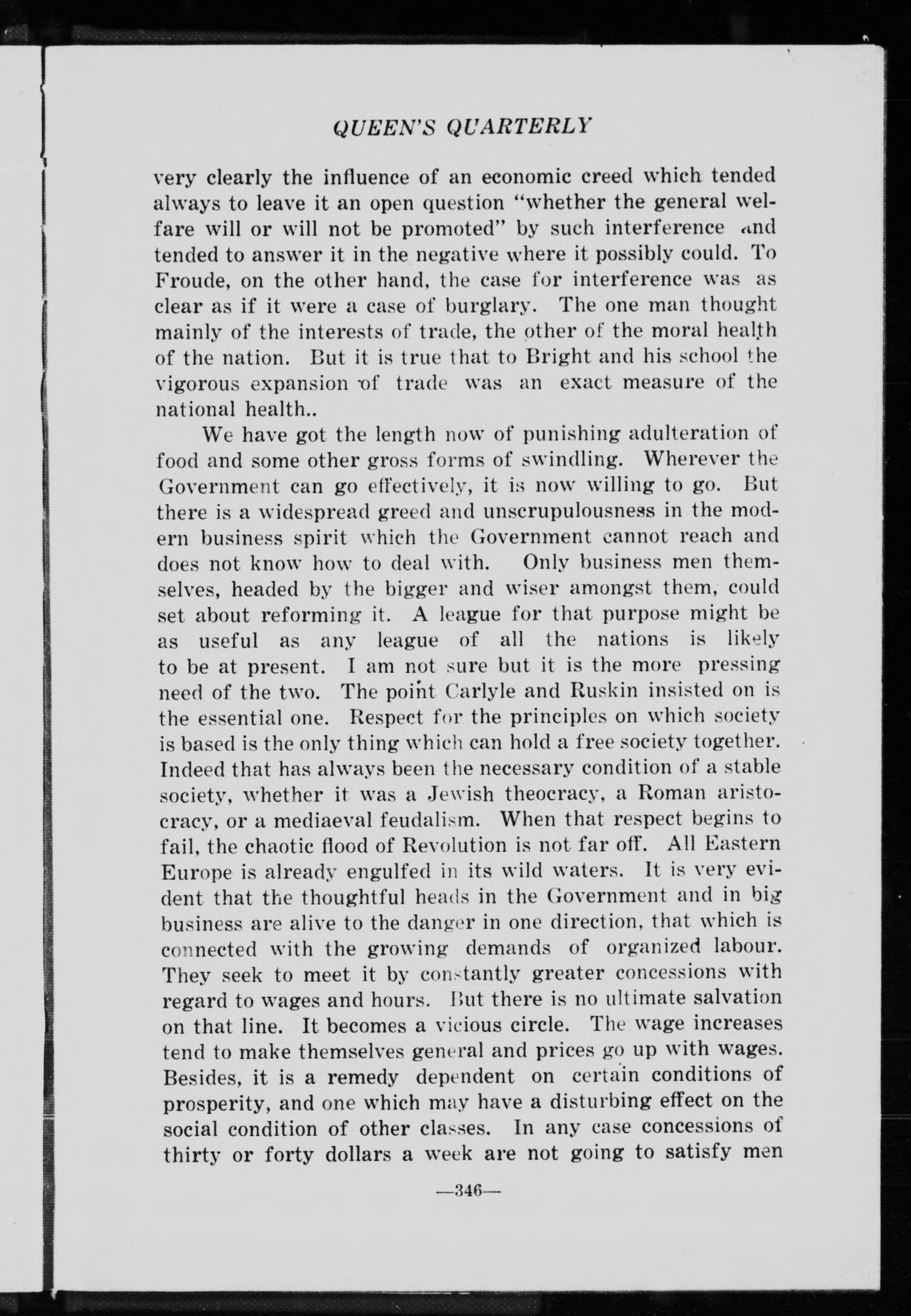 QUEEN'S QUARTERLY

very clearly the influence of an economic creed which tended always to leave it an open question "whether the general welfare will or will not be promoted" by such interference and tended to answer it in the negative where it possibly could. To Froude, on the other hand, the case for interference was as clear as if it were a case of burglary. The one man thought mainly of the interests of trade, the other of the moral health of the nation. But it is true that to Bright and his school the vigorous expansion of trade was an exact measure of the national health..

We have got the length now of punishing adulteration of food and some other gross forms of swindling. Wherever the Government can go effectively, it is now willing to go. But there is a widespread greed and unscrupulousness in the modern business spirit which the Government cannot reach and does not know how to deal with. Only business men themselves, headed by the bigger and wiser amongst them, could set about reforming it. A league for that purpose might be as useful as any league of all the nations is likely to be at present. I am not sure but it is the more pressing need of the two. The point Carlyle and Ruskin insisted on is the essential one. Respect for the principles on which society is based is the only thing which can hold a free society together. Indeed that has always been the necessary condition of a stable society, whether it was a Jewish theocracy, a Roman aristocracy, or a mediaeval feudalism. When that respect begins to fail, the chaotic flood of Revolution is not far off. All Eastern Europe is already engulfed in its wild waters. It is very evident that the thoughtful heads in the Government and in big business are alive to the danger in one direction, that which is connected with the growing demands of organized labour. They seek to meet it by constantly greater concessions with regard to wages and hours. But there is no ultimate salvation on that line. It becomes a vicious circle. The wage increases tend to make themselves general and prices go up with wages. Besides, it is a remedy dependent on certain conditions of prosperity, and one which may have a disturbing effect on the social condition of other classes. In any case concessions of thirty or forty dollars a week are not going to satisfy men

—346—